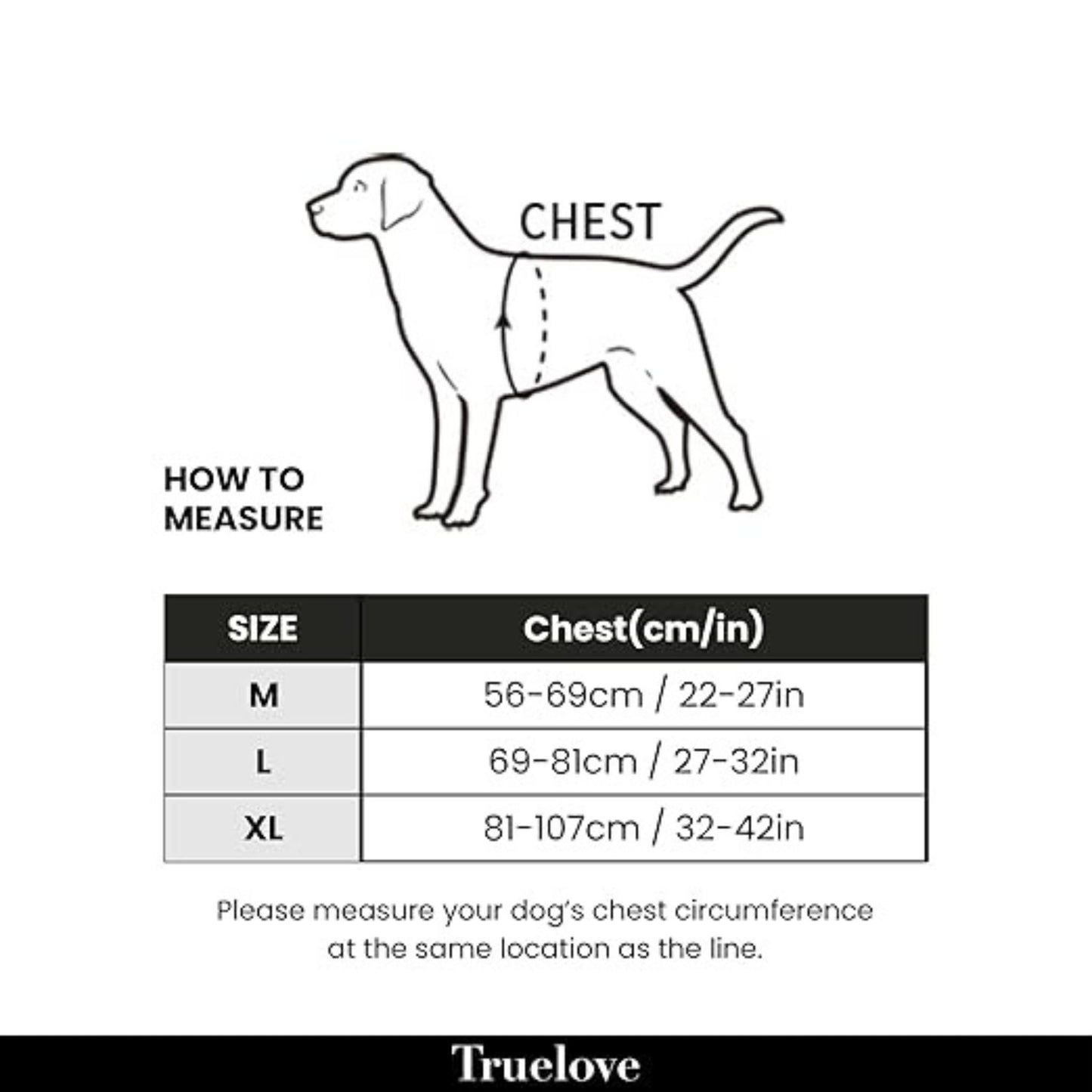 CHEST

HOW TO MEASURE

| SIZE | Chest(cm/in) |
|---|---|
| M | 56-69cm / 22-27in |
| L | 69-81cm / 27-32in |
| XL | 81-107cm / 32-42in |

Please measure your dog's chest circumference at the same location as the line.

Truelove